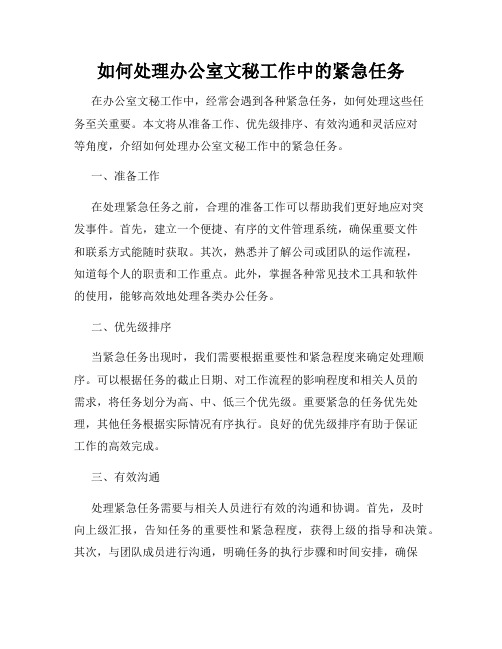 如何处理办公室文秘工作中的紧急任务

在办公室文秘工作中，经常会遇到各种紧急任务，如何处理这些任务至关重要。本文将从准备工作、优先级排序、有效沟通和灵活应对等角度，介绍如何处理办公室文秘工作中的紧急任务。

一、准备工作

在处理紧急任务之前，合理的准备工作可以帮助我们更好地应对突发事件。首先，建立一个便捷、有序的文件管理系统，确保重要文件和联系方式能随时获取。其次，熟悉并了解公司或团队的运作流程，知道每个人的职责和工作重点。此外，掌握各种常见技术工具和软件的使用，能够高效地处理各类办公任务。

二、优先级排序

当紧急任务出现时，我们需要根据重要性和紧急程度来确定处理顺序。可以根据任务的截止日期、对工作流程的影响程度和相关人员的需求，将任务划分为高、中、低三个优先级。重要紧急的任务优先处理，其他任务根据实际情况有序执行。良好的优先级排序有助于保证工作的高效完成。

三、有效沟通

处理紧急任务需要与相关人员进行有效的沟通和协调。首先，及时向上级汇报，告知任务的重要性和紧急程度，获得上级的指导和决策。其次，与团队成员进行沟通，明确任务的执行步骤和时间安排，确保